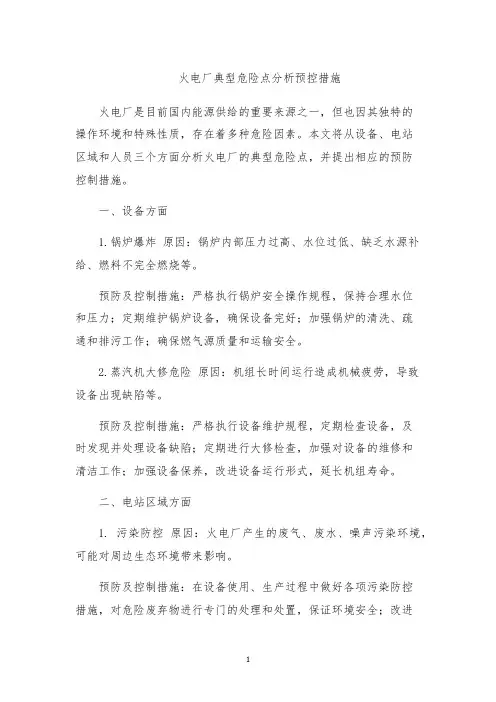 火电厂典型危险点分析预控措施

火电厂是目前国内能源供给的重要来源之一，但也因其独特的操作环境和特殊性质，存在着多种危险因素。本文将从设备、电站区域和人员三个方面分析火电厂的典型危险点，并提出相应的预防控制措施。

一、设备方面

1. 锅炉爆炸 原因：锅炉内部压力过高、水位过低、缺乏水源补给、燃料不完全燃烧等。

预防及控制措施：严格执行锅炉安全操作规程，保持合理水位和压力；定期维护锅炉设备，确保设备完好；加强锅炉的清洗、疏通和排污工作；确保燃气源质量和运输安全。

2. 蒸汽机大修危险 原因：机组长时间运行造成机械疲劳，导致设备出现缺陷等。

预防及控制措施：严格执行设备维护规程，定期检查设备，及时发现并处理设备缺陷；定期进行大修检查，加强对设备的维修和清洁工作；加强设备保养，改进设备运行形式，延长机组寿命。

二、电站区域方面

1. 污染防控 原因：火电厂产生的废气、废水、噪声污染环境，可能对周边生态环境带来影响。

预防及控制措施：在设备使用、生产过程中做好各项污染防控措施，对危险废弃物进行专门的处理和处置，保证环境安全；改进

1